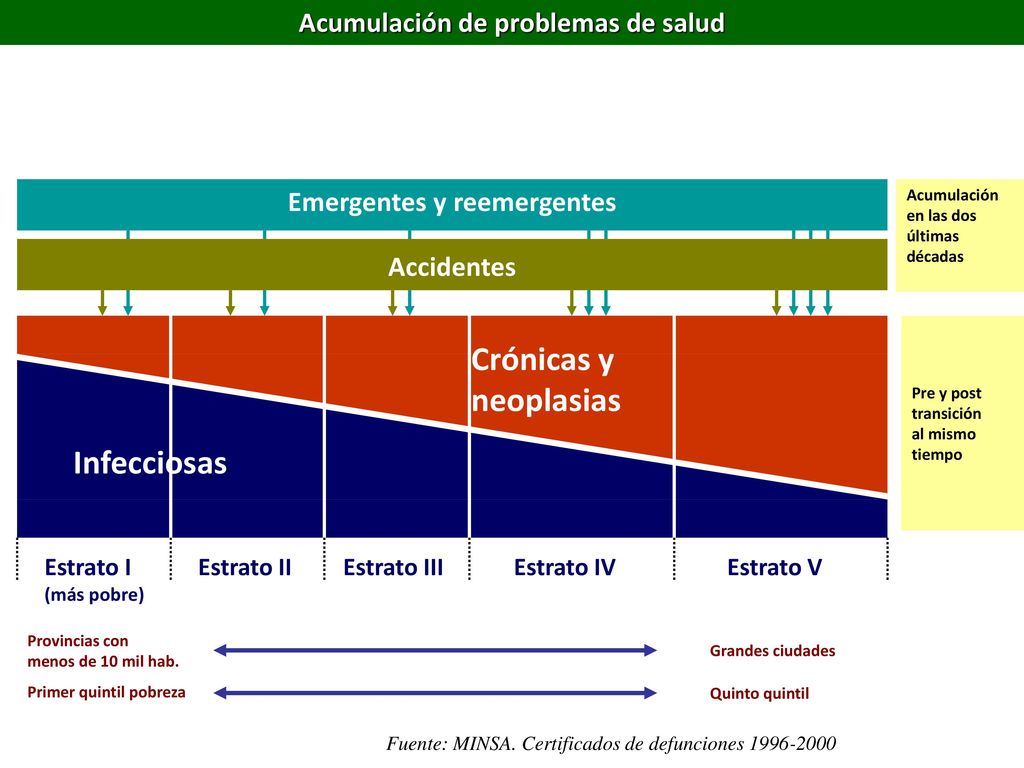 Acumulación de problemas de salud

Emergentes y reemergentes

Accidentes

Acumulación en las dos últimas décadas

Crónicas y neoplasias

Infecciosas

Pre y post transición al mismo tiempo

Estrato I (más pobre)
Estrato II
Estrato III
Estrato IV
Estrato V

Provincias con menos de 10 mil hab.
Grandes ciudades

Primer quintil pobreza
Quinto quintil

Fuente: MINSA. Certificados de defunciones 1996-2000